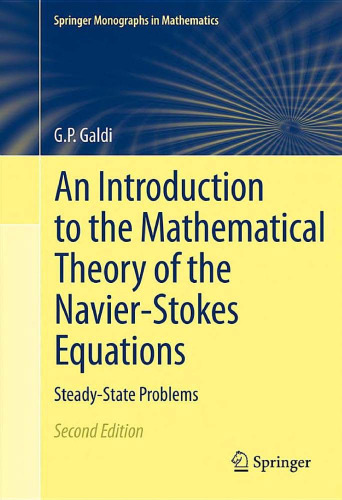 Springer Monographs in Mathematics

G.P. Galdi

An Introduction to the Mathematical Theory of the Navier-Stokes Equations

Steady-State Problems

Second Edition

Springer